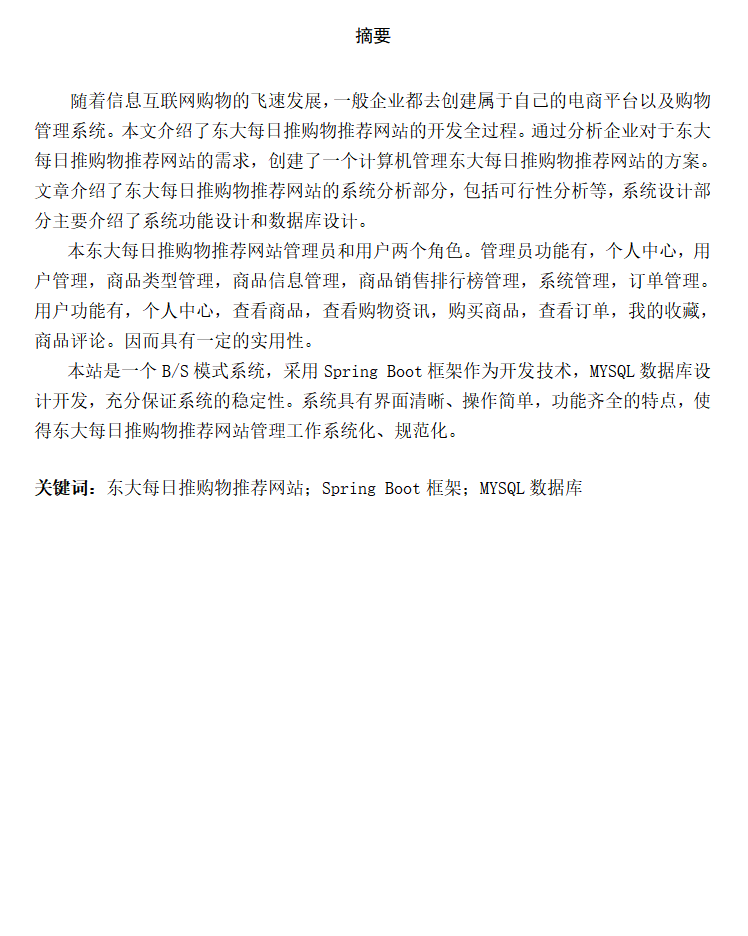 摘要

随着信息互联网购物的飞速发展，一般企业都去创建属于自己的电商平台以及购物管理系统。本文介绍了东大每日推购物推荐网站的开发全过程。通过分析企业对于东大每日推购物推荐网站的需求，创建了一个计算机管理东大每日推购物推荐网站的方案。文章介绍了东大每日推购物推荐网站的系统分析部分，包括可行性分析等，系统设计部分主要介绍了系统功能设计和数据库设计。

本东大每日推购物推荐网站管理员和用户两个角色。管理员功能有，个人中心，用户管理，商品类型管理，商品信息管理，商品销售排行榜管理，系统管理，订单管理。用户功能有，个人中心，查看商品，查看购物资讯，购买商品，查看订单，我的收藏，商品评论。因而具有一定的实用性。

本站是一个 B/S 模式系统，采用 Spring Boot 框架作为开发技术，MYSQL 数据库设计开发，充分保证系统的稳定性。系统具有界面清晰、操作简单，功能齐全的特点，使得东大每日推购物推荐网站管理工作系统化、规范化。

关键词：东大每日推购物推荐网站；Spring Boot 框架；MYSQL 数据库